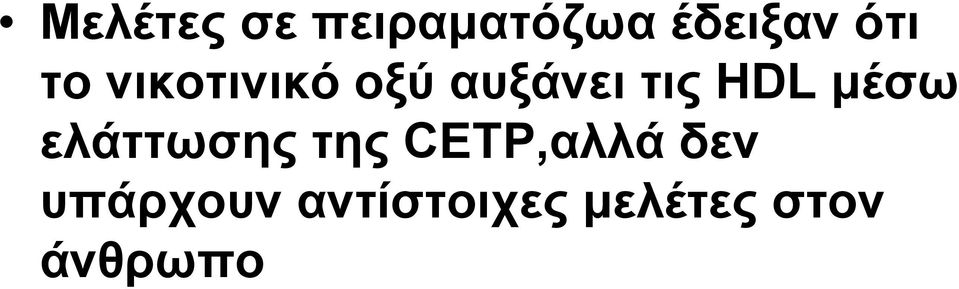 • Μελέτες σε πειραματόζωα έδειξαν ότι το νικοτινικό οξύ αυξάνει τις HDL μέσω ελάττωσης της CETP,αλλά δεν υπάρχουν αντίστοιχες μελέτες στον άνθρωπο